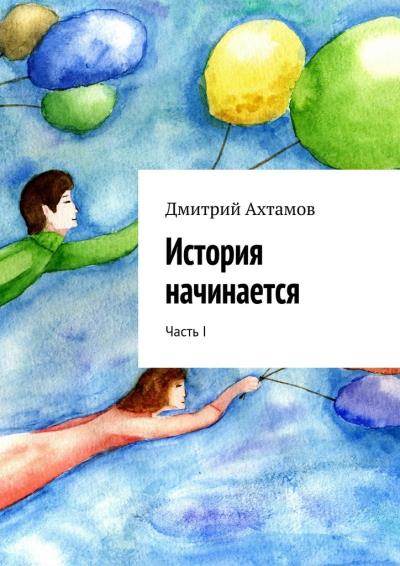 Дмитрий Ахтамов

История начинается

Часть I